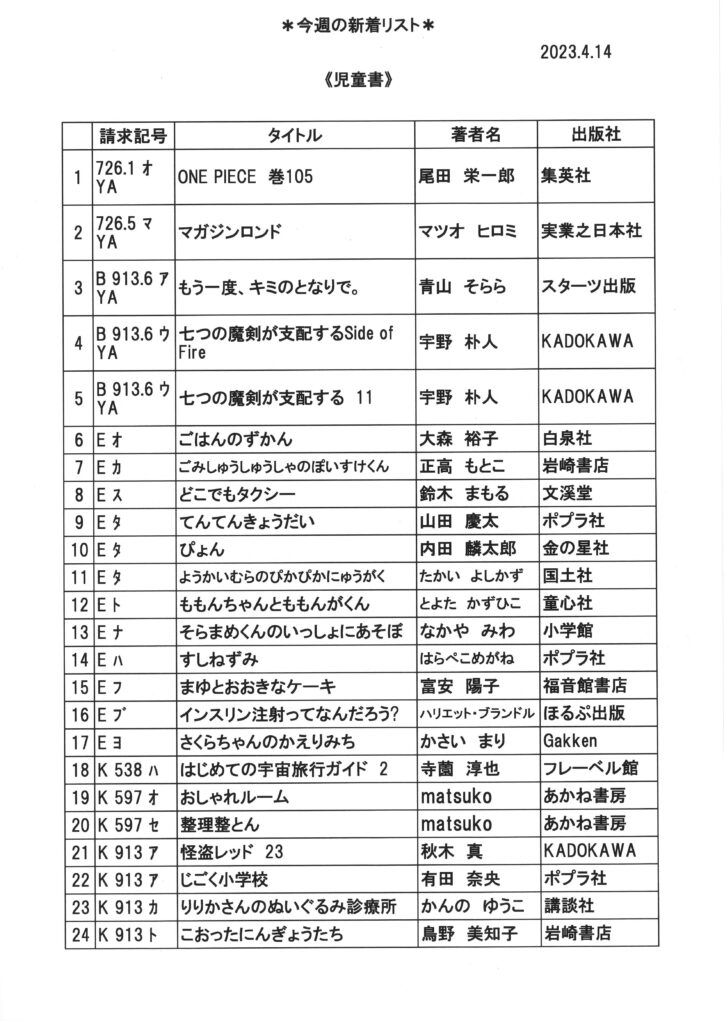 ＊今週の新着リスト＊

2023.4.14

《児童書》

|  | 請求記号 | タイトル | 著者名 | 出版社 |
|---|---|---|---|---|
| 1 | 726.1 オ YA | ONE PIECE 巻105 | 尾田 栄一郎 | 集英社 |
| 2 | 726.5 マ YA | マガジンロンド | マツオ ヒロミ | 実業之日本社 |
| 3 | B 913.6 ア YA | もう一度、キミのとなりで。 | 青山 そらら | スターツ出版 |
| 4 | B 913.6 ウ YA | 七つの魔剣が支配するSide of Fire | 宇野 朴人 | KADOKAWA |
| 5 | B 913.6 ウ YA | 七つの魔剣が支配する 11 | 宇野 朴人 | KADOKAWA |
| 6 | E オ | ごはんのずかん | 大森 裕子 | 白泉社 |
| 7 | E カ | ごみしゅうしゅうしゃのぽいすけくん | 正高 もとこ | 岩崎書店 |
| 8 | E ス | どこでもタクシー | 鈴木 まもる | 文溪堂 |
| 9 | E タ | てんてんきょうだい | 山田 慶太 | ポプラ社 |
| 10 | E タ | ぴょん | 内田 麟太郎 | 金の星社 |
| 11 | E タ | ようかいむらのぴかぴかにゅうがく | たかい よしかず | 国土社 |
| 12 | E ト | ももんちゃんとももんがくん | とよた かずひこ | 童心社 |
| 13 | E ナ | そらまめくんのいっしょにあそぼ | なかや みわ | 小学館 |
| 14 | E ハ | すしねずみ | はらぺこめがね | ポプラ社 |
| 15 | E フ | まゆとおおきなケーキ | 富安 陽子 | 福音館書店 |
| 16 | E ブ | インスリン注射ってなんだろう? | ハリエット・ブランドル | ほるぷ出版 |
| 17 | E ヨ | さくらちゃんのかえりみち | かさい まり | Gakken |
| 18 | K 538 ハ | はじめての宇宙旅行ガイド 2 | 寺薗 淳也 | フレーベル館 |
| 19 | K 597 オ | おしゃれルーム | matsuko | あかね書房 |
| 20 | K 597 セ | 整理整とん | matsuko | あかね書房 |
| 21 | K 913 ア | 怪盗レッド 23 | 秋木 真 | KADOKAWA |
| 22 | K 913 ア | じごく小学校 | 有田 奈央 | ポプラ社 |
| 23 | K 913 カ | りりかさんのぬいぐるみ診療所 | かんの ゆうこ | 講談社 |
| 24 | K 913 ト | こおったにんぎょうたち | 鳥野 美知子 | 岩崎書店 |